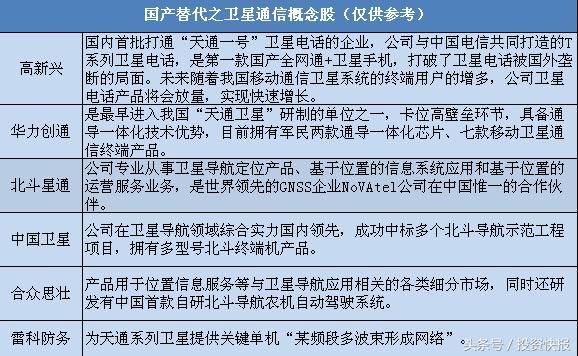 | 国产替代之卫星通信概念股（仅供参考） | |
|---|---|
| 高新兴 | 国内首批打通“天通一号”卫星电话的企业，公司与中国电信共同打造的T系列卫星电话，是第一款国产全网通+卫星手机，打破了卫星电话被国外垄断的局面。未来随着我国移动通信卫星系统的终端用户的增多，公司卫星电话产品将会放量，实现快速增长。 |
| 华力创通 | 是最早进入我国“天通卫星”研制的单位之一，卡位高壁垒环节，具备通导一体化技术优势，目前拥有军民两款通导一体化芯片、七款移动卫星通信终端产品。 |
| 北斗星通 | 公司专业从事卫星导航定位产品、基于位置的信息系统应用和基于位置的运营服务业务，是世界领先的GNSS企业NoVAtel公司在中国惟一的合作伙伴。 |
| 中国卫星 | 公司在卫星导航领域综合实力国内领先，成功中标多个北斗导航示范工程项目，拥有多型号北斗终端机产品。 |
| 合众思壮 | 产品用于位置信息服务等与卫星导航应用相关的各类细分市场，同时还研发有中国首款自研北斗导航农机自动驾驶系统。 |
| 雷科防务 | 为天通系列卫星提供关键单机“某频段多波束形成网络”。 |

头条号 / 投资快报